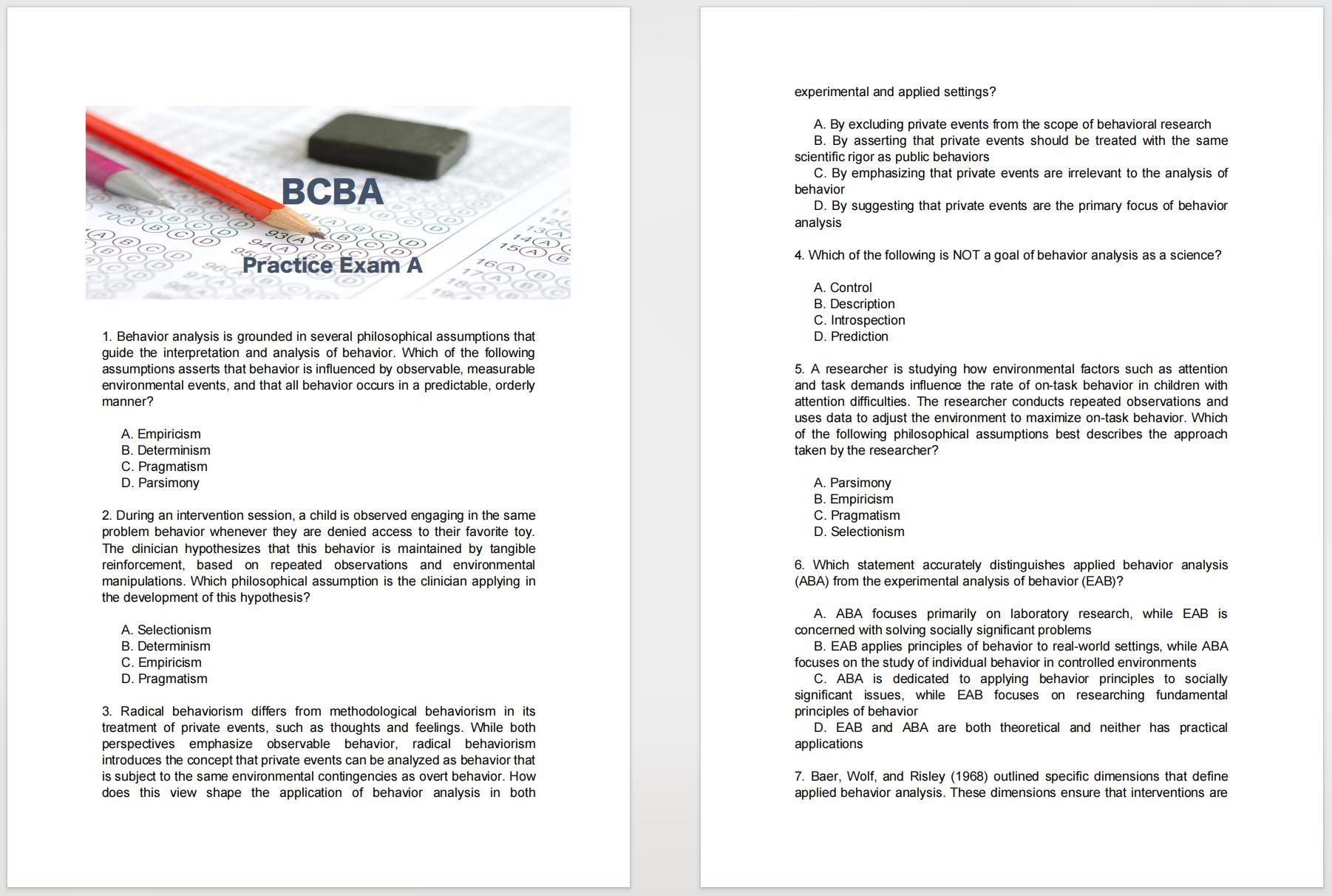 BCBA

Practice Exam A

1. Behavior analysis is grounded in several philosophical assumptions that guide the interpretation and analysis of behavior. Which of the following assumptions asserts that behavior is influenced by observable, measurable environmental events, and that all behavior occurs in a predictable, orderly manner?

A. Empiricism
B. Determinism
C. Pragmatism
D. Parsimony

2. During an intervention session, a child is observed engaging in the same problem behavior whenever they are denied access to their favorite toy. The clinician hypothesizes that this behavior is maintained by tangible reinforcement, based on repeated observations and environmental manipulations. Which philosophical assumption is the clinician applying in the development of this hypothesis?

A. Selectionism
B. Determinism
C. Empiricism
D. Pragmatism

3. Radical behaviorism differs from methodological behaviorism in its treatment of private events, such as thoughts and feelings. While both perspectives emphasize observable behavior, radical behaviorism introduces the concept that private events can be analyzed as behavior that is subject to the same environmental contingencies as overt behavior. How does this view shape the application of behavior analysis in both experimental and applied settings?

A. By excluding private events from the scope of behavioral research
B. By asserting that private events should be treated with the same scientific rigor as public behaviors
C. By emphasizing that private events are irrelevant to the analysis of behavior
D. By suggesting that private events are the primary focus of behavior analysis

4. Which of the following is NOT a goal of behavior analysis as a science?

A. Control
B. Description
C. Introspection
D. Prediction

5. A researcher is studying how environmental factors such as attention and task demands influence the rate of on-task behavior in children with attention difficulties. The researcher conducts repeated observations and uses data to adjust the environment to maximize on-task behavior. Which of the following philosophical assumptions best describes the approach taken by the researcher?

A. Parsimony
B. Empiricism
C. Pragmatism
D. Selectionism

6. Which statement accurately distinguishes applied behavior analysis (ABA) from the experimental analysis of behavior (EAB)?

A. ABA focuses primarily on laboratory research, while EAB is concerned with solving socially significant problems
B. EAB applies principles of behavior to real-world settings, while ABA focuses on the study of individual behavior in controlled environments
C. ABA is dedicated to applying behavior principles to socially significant issues, while EAB focuses on researching fundamental principles of behavior
D. EAB and ABA are both theoretical and neither has practical applications

7. Baer, Wolf, and Risley (1968) outlined specific dimensions that define applied behavior analysis. These dimensions ensure that interventions are